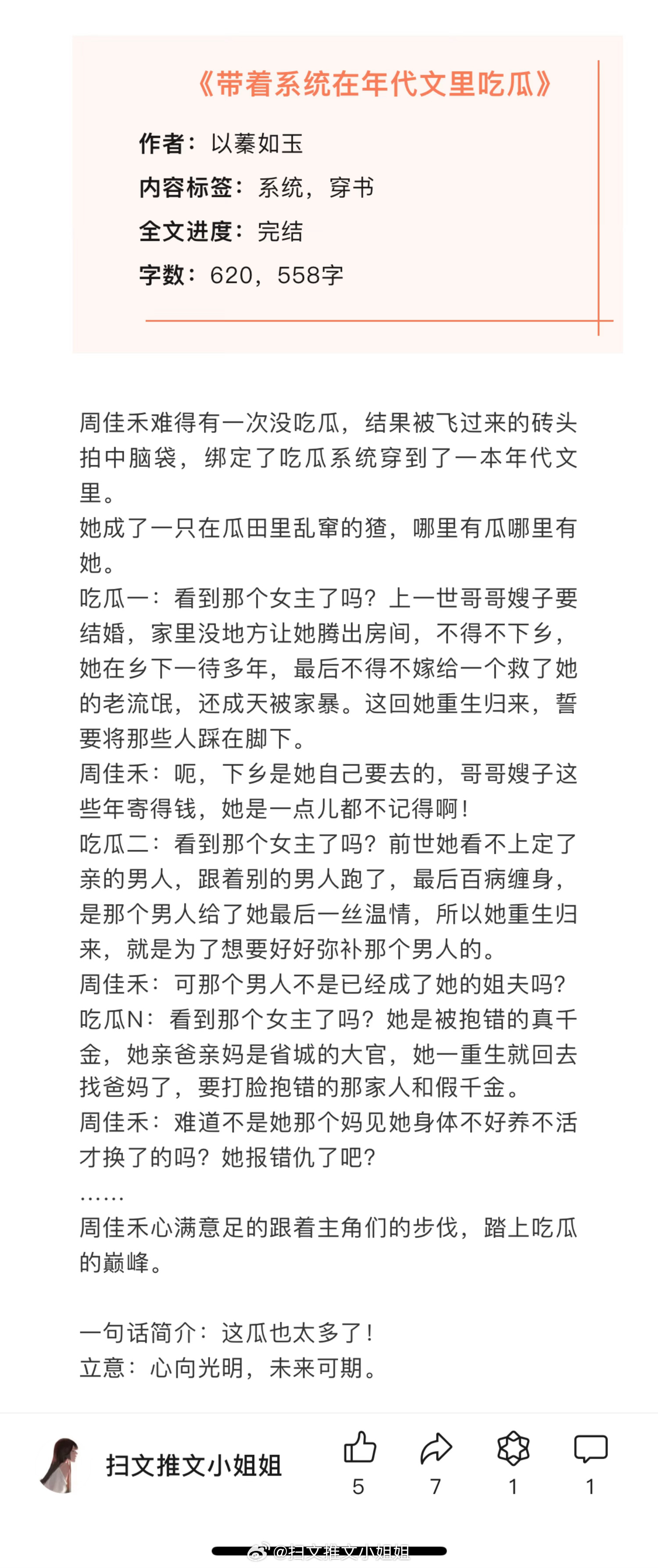 《带着系统在年代文里吃瓜》

作者：以蓁如玉
内容标签：系统，穿书
全文进度：完结
字数：620，558字

周佳禾难得有一次没吃瓜，结果被飞过来的砖头拍中脑袋，绑定了吃瓜系统穿到了一本年代文里。
她成了一只在瓜田里乱窜的猹，哪里有瓜哪里有她。
吃瓜一：看到那个女主了吗？上一世哥哥嫂子要结婚，家里没地方让她腾出房间，不得不下乡，她在乡下一待多年，最后不得不嫁给一个救了她的老流氓，还成天被家暴。这回她重生归来，誓要将那些人踩在脚下。
周佳禾：呃，下乡是她自己要去的，哥哥嫂子这些年寄得钱，她是一点儿都不记得啊！
吃瓜二：看到那个女主了吗？前世她看不上定了亲的男人，跟着别的男人跑了，最后百病缠身，是那个男人给了她最后一丝温情，所以她重生归来，就是为了想要好好弥补那个男人的。
周佳禾：可那个男人不是已经成了她的姐夫吗？
吃瓜N：看到那个女主了吗？她是被抱错的真千金，她亲爸亲妈是省城的大官，她一重生就回去找爸妈了，要打脸抱错的那家人和假千金。
周佳禾：难道不是她那个妈见她身体不好养不活才换了的吗？她报错仇了吧？
……
周佳禾心满意足的跟着主角们的步伐，踏上吃瓜的巅峰。

一句话简介：这瓜也太多了！
立意：心向光明，未来可期。

扫文推文小姐姐
5 7 1 1

@扫文推文小姐姐